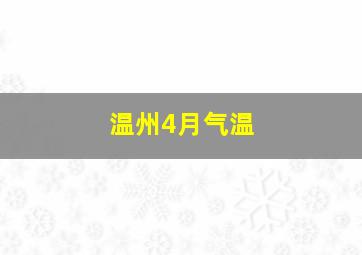 温州4月气温